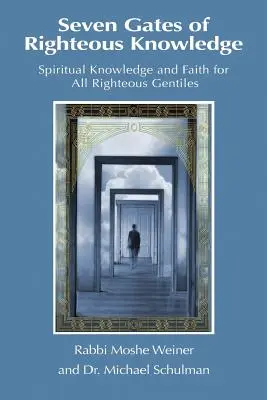 Seven Gates of Righteous Knowledge

Spiritual Knowledge and Faith for All Righteous Gentiles

Rabbi Moshe Weiner

and Dr. Michael Schulman